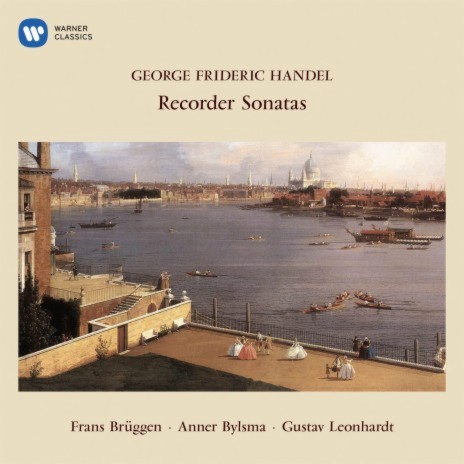 WARNER
CLASSICS

GEORGE FRIDERIC HANDEL

Recorder Sonatas

Frans Brüggen · Anner Bylsma · Gustav Leonhardt